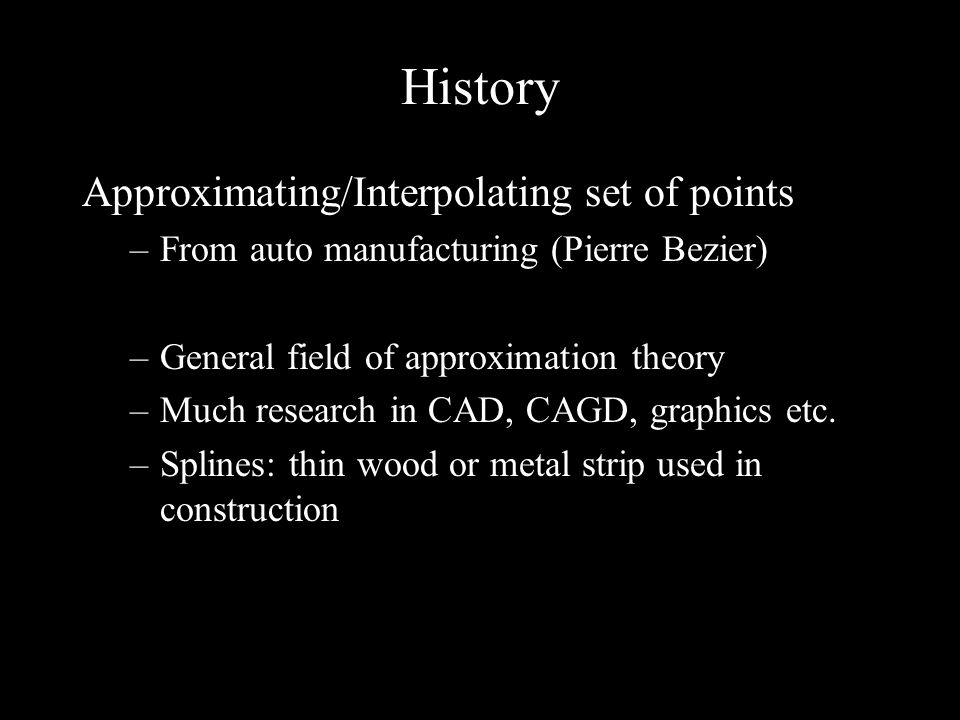 History

Approximating/Interpolating set of points

– From auto manufacturing (Pierre Bezier)

– General field of approximation theory

– Much research in CAD, CAGD, graphics etc.

– Splines: thin wood or metal strip used in construction